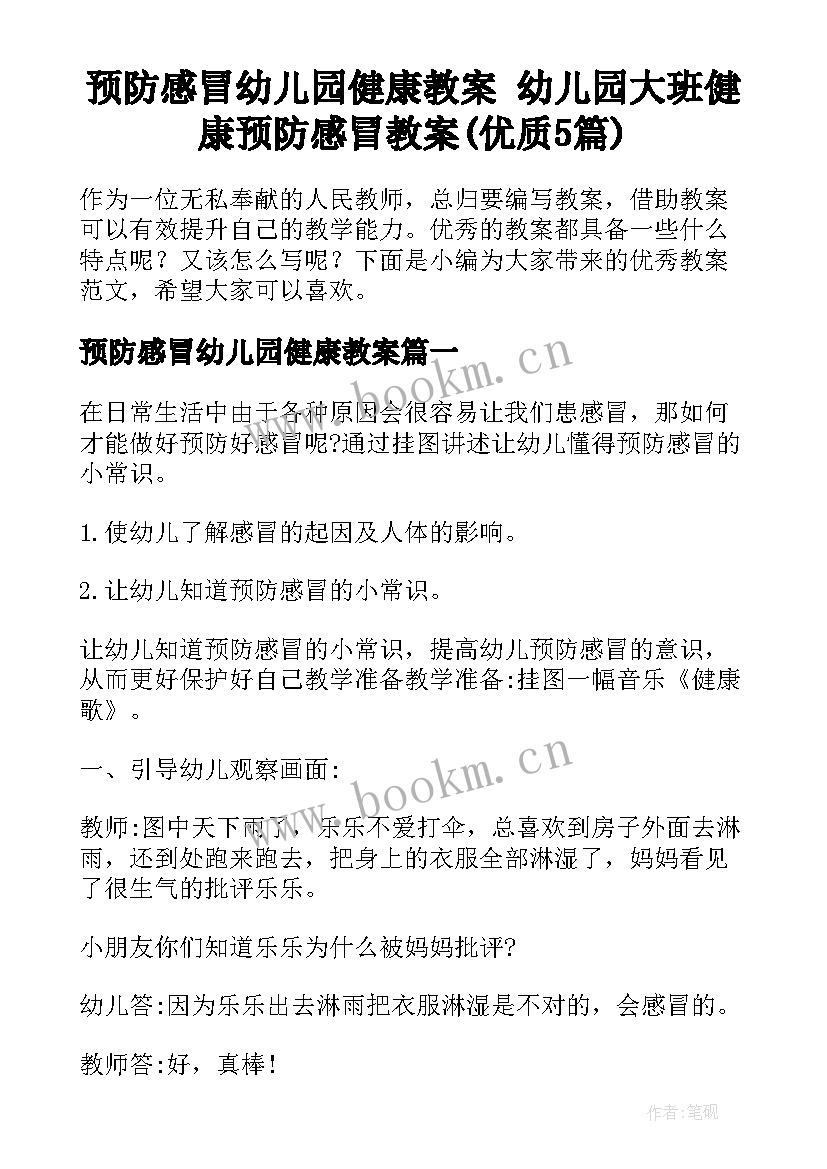 预防感冒幼儿园健康教案 幼儿园大班健康预防感冒教案(优质5篇)

作为一位无私奉献的人民教师，总归要编写教案，借助教案可以有效提升自己的教学能力。优秀的教案都具备一些什么特点呢？又该怎么写呢？下面是小编为大家带来的优秀教案范文，希望大家可以喜欢。

预防感冒幼儿园健康教案篇一

www.bookm.cn

在日常生活中由于各种原因会很容易让我们患感冒，那如何才能做好预防好感冒呢?通过挂图讲述让幼儿懂得预防感冒的小常识。

1.使幼儿了解感冒的起因及人体的影响。

2.让幼儿知道预防感冒的小常识。

让幼儿知道预防感冒的小常识，提高幼儿预防感冒的意识，从而更好保护好自己教学准备教学准备:挂图一幅音乐《健康歌》。

一、引导幼儿观察画面:

www.bookm.cn

教师:图中天下雨了，乐乐不爱打伞，总喜欢到房子外面去淋雨，还到处跑来跑去，把身上的衣服全部淋湿了，妈妈看见了很生气的批评乐乐。

小朋友你们知道乐乐为什么被妈妈批评?

幼儿答:因为乐乐出去淋雨把衣服淋湿是不对的，会感冒的。

教师答:好，真棒!

作者:笔砚